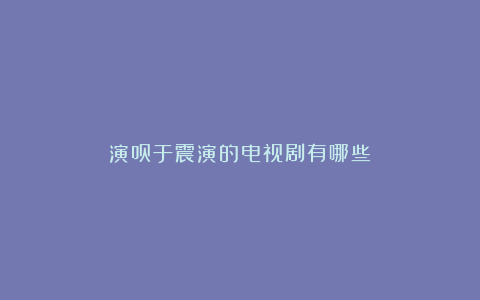 演员于震演的电视剧有哪些